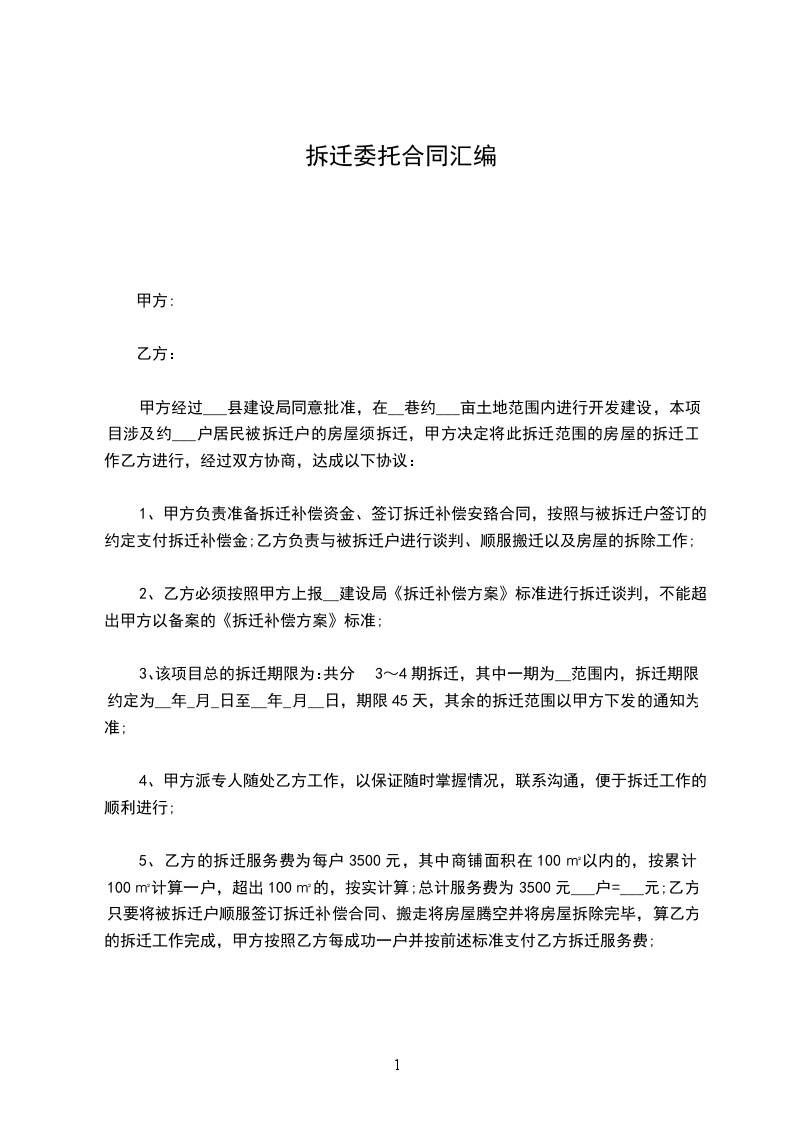 拆迁委托合同汇编

甲方:

乙方：

甲方经过___县建设局同意批准，在__巷约___亩土地范围内进行开发建设，本项目涉及约___户居民被拆迁户的房屋须拆迁，甲方决定将此拆迁范围的房屋的拆迁工作乙方进行，经过双方协商，达成以下协议：

1、甲方负责准备拆迁补偿资金、签订拆迁补偿安臵合同，按照与被拆迁户签订的约定支付拆迁补偿金;乙方负责与被拆迁户进行谈判、顺服搬迁以及房屋的拆除工作;

2、乙方必须按照甲方上报__建设局《拆迁补偿方案》标准进行拆迁谈判，不能超出甲方以备案的《拆迁补偿方案》标准;

3、该项目总的拆迁期限为:共分 3～4 期拆迁，其中一期为__范围内，拆迁期限约定为__年_月_日至__年_月__日，期限 45 天，其余的拆迁范围以甲方下发的通知为准;

4、甲方派专人随处乙方工作，以保证随时掌握情况，联系沟通，便于拆迁工作的顺利进行;

5、乙方的拆迁服务费为每户 3500 元，其中商铺面积在 100 ㎡以内的，按累计 100 ㎡计算一户，超出 100 ㎡的，按实计算;总计服务费为 3500 元___户=___元;乙方只要将被拆迁户顺服签订拆迁补偿合同、搬走将房屋腾空并将房屋拆除完毕，算乙方的拆迁工作完成，甲方按照乙方每成功一户并按前述标准支付乙方拆迁服务费;

1